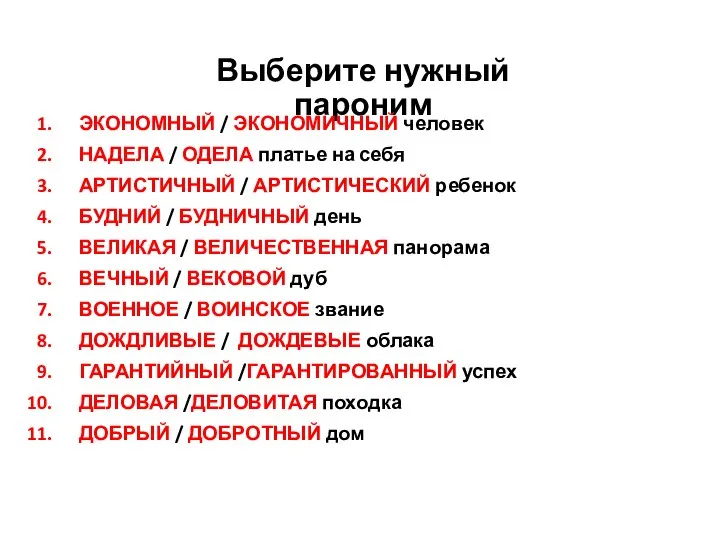 Выберите нужный пароним

1. ЭКОНОМНЫЙ / ЭКОНОМИЧНЫЙ человек
2. НАДЕЛА / ОДЕЛА платье на себя
3. АРТИСТИЧНЫЙ / АРТИСТИЧЕСКИЙ ребенок
4. БУДНИЙ / БУДНИЧНЫЙ день
5. ВЕЛИКАЯ / ВЕЛИЧЕСТВЕННАЯ панорама
6. ВЕЧНЫЙ / ВЕКОВОЙ дуб
7. ВОЕННОЕ / ВОИНСКОЕ звание
8. ДОЖДЛИВЫЕ / ДОЖДЕВЫЕ облака
9. ГАРАНТИЙНЫЙ /ГАРАНТИРОВАННЫЙ успех
10. ДЕЛОВАЯ /ДЕЛОВИТАЯ походка
11. ДОБРЫЙ / ДОБРОТНЫЙ дом